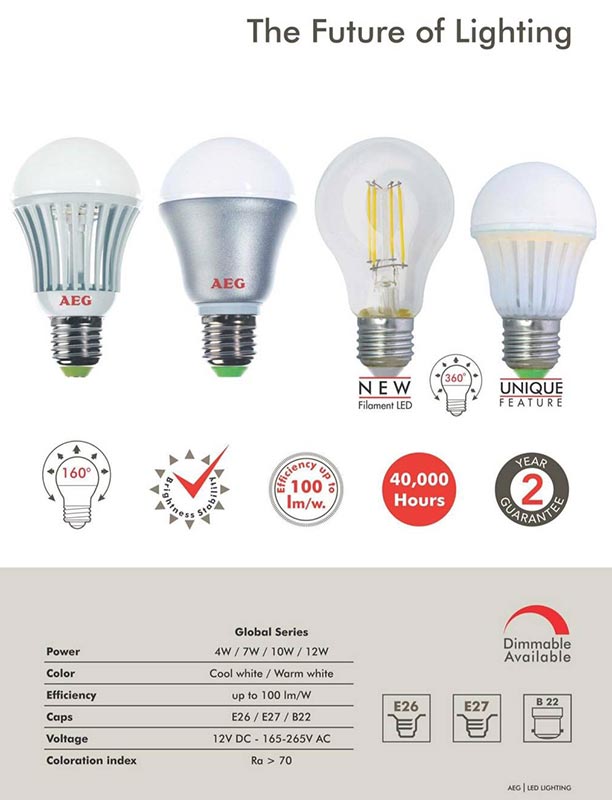 The Future of Lighting

AEG

AEG

NEW
Filament LED

360°

UNIQUE
FEATURE

160°

Brightness Stability

Efficiency up to
100
lm/w.

40,000
Hours

YEAR
2
GUARANTEE

|  | Global Series |
|---|---|
| Power | 4W / 7W / 10W / 12W |
| Color | Cool white / Warm white |
| Efficiency | up to 100 lm/W |
| Caps | E26 / E27 / B22 |
| Voltage | 12V DC - 165-265V AC |
| Coloration index | Ra > 70 |

Dimmable
Available

E26

E27

B 22

AEG | LED LIGHTING